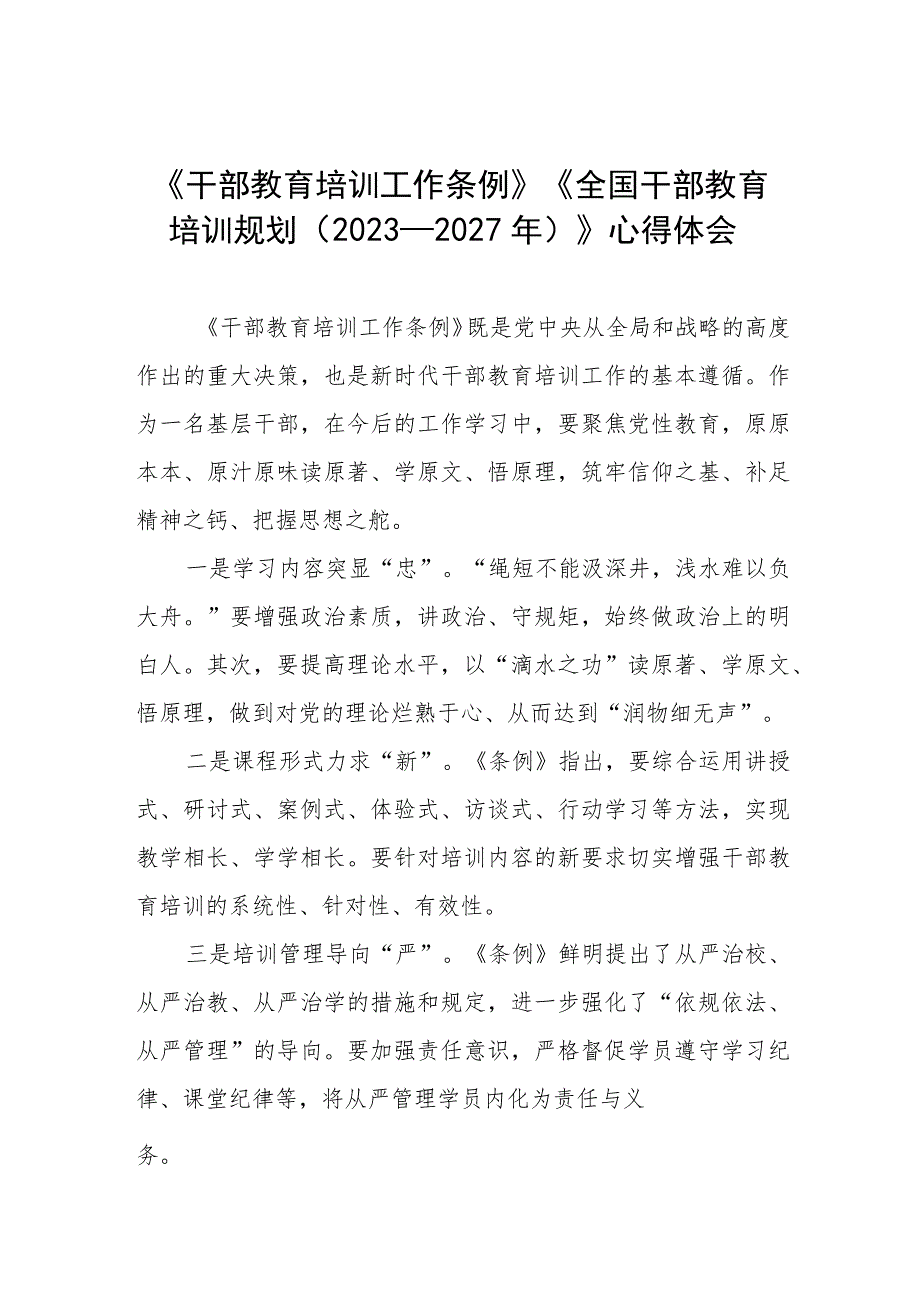 《干部教育培训工作条例》《全国干部教育培训规划（2023—2027年）》心得体会

《干部教育培训工作条例》既是党中央从全局和战略的高度作出的重大决策，也是新时代干部教育培训工作的基本遵循。作为一名基层干部，在今后的工作学习中，要聚焦党性教育，原原本本、原汁原味读原著、学原文、悟原理，筑牢信仰之基、补足精神之钙、把握思想之舵。

一是学习内容突显“忠”。“绳短不能汲深井，浅水难以负大舟。”要增强政治素质，讲政治、守规矩，始终做政治上的明白人。其次，要提高理论水平，以“滴水之功”读原著、学原文、悟原理，做到对党的理论烂熟于心、从而达到“润物细无声”。

二是课程形式力求“新”。《条例》指出，要综合运用讲授式、研讨式、案例式、体验式、访谈式、行动学习等方法，实现教学相长、学学相长。要针对培训内容的新要求切实增强干部教育培训的系统性、针对性、有效性。

三是培训管理导向“严”。《条例》鲜明提出了从严治校、从严治教、从严治学的措施和规定，进一步强化了“依规依法、从严管理”的导向。要加强责任意识，严格督促学员遵守学习纪律、课堂纪律等，将从严管理学员内化为责任与义务。